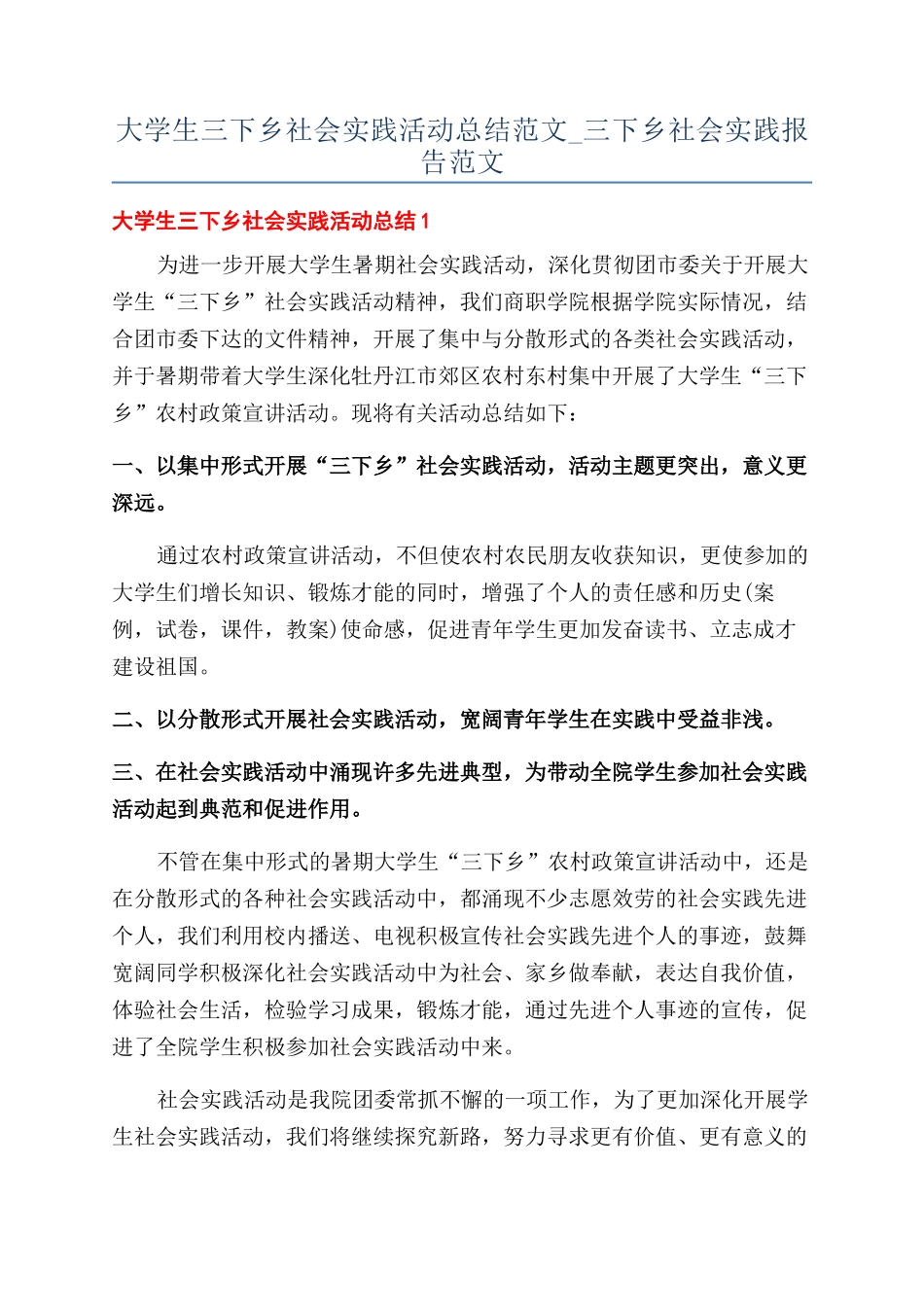 大学生三下乡社会实践活动总结范文_三下乡社会实践报告范文

大学生三下乡社会实践活动总结1

为进一步开展大学生暑期社会实践活动，深化贯彻团市委关于开展大学生“三下乡”社会实践活动精神，我们商职学院根据学院实际情况，结合团市委下达的文件精神，开展了集中与分散形式的各类社会实践活动，并于暑期带着大学生深化牡丹江市郊区农村东村集中开展了大学生“三下乡”农村政策宣讲活动。现将有关活动总结如下：

一、以集中形式开展“三下乡”社会实践活动，活动主题更突出，意义更深远。

通过农村政策宣讲活动，不但使农村农民朋友收获知识，更使参加的大学生们增长知识、锻炼才能的同时，增强了个人的责任感和历史(案例，试卷，课件，教案)使命感，促进青年学生更加发奋读书、立志成才建设祖国。

二、以分散形式开展社会实践活动，宽阔青年学生在实践中受益非浅。

三、在社会实践活动中涌现许多先进典型，为带动全院学生参加社会实践活动起到典范和促进作用。

不管在集中形式的暑期大学生“三下乡”农村政策宣讲活动中，还是在分散形式的各种社会实践活动中，都涌现不少志愿效劳的社会实践先进个人，我们利用校内播送、电视积极宣传社会实践先进个人的事迹，鼓舞宽阔同学积极深化社会实践活动中为社会、家乡做奉献，表达自我价值，体验社会生活，检验学习成果，锻炼才能，通过先进个人事迹的宣传，促进了全院学生积极参加社会实践活动中来。

社会实践活动是我院团委常抓不懈的一项工作，为了更加深化开展学生社会实践活动，我们将继续探究新路，努力寻求更有价值、更有意义的